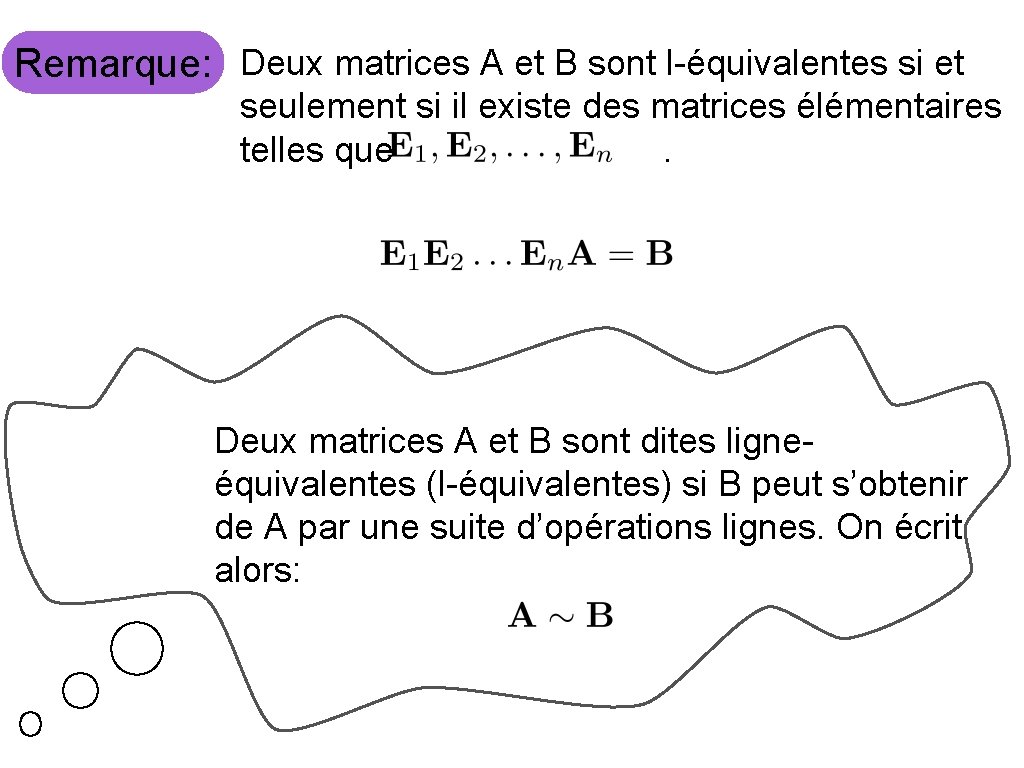 Remarque: Deux matrices A et B sont l-équivalentes si et seulement si il existe des matrices élémentaires telles que $\mathbf{E}_1, \mathbf{E}_2, \ldots, \mathbf{E}_n$ .

$\mathbf{E}_1\mathbf{E}_2 \ldots \mathbf{E}_n\mathbf{A} = \mathbf{B}$

Deux matrices A et B sont dites ligne-équivalentes (l-équivalentes) si B peut s'obtenir de A par une suite d'opérations lignes. On écrit alors:

$\mathbf{A} \sim \mathbf{B}$